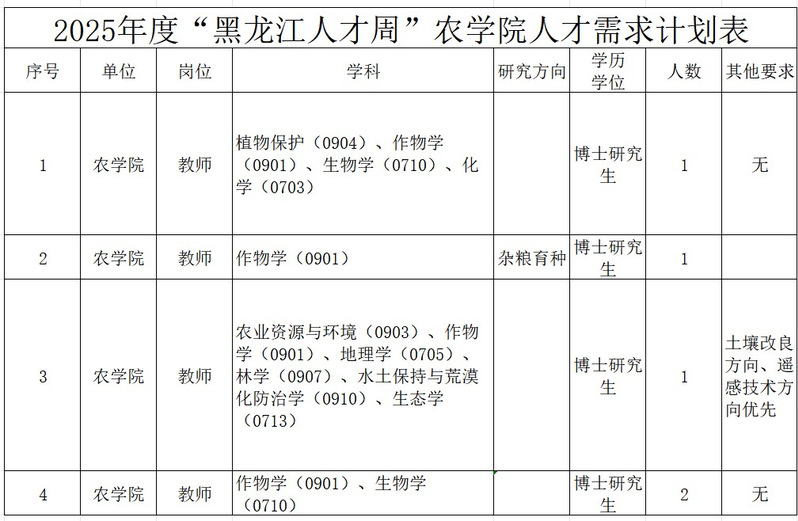 2025年度“黑龙江人才周”农学院人才需求计划表

| 序号 | 单位 | 岗位 | 学科 | 研究方向 | 学历学位 | 人数 | 其他要求 |
|---|---|---|---|---|---|---|---|
| 1 | 农学院 | 教师 | 植物保护（0904）、作物学（0901）、生物学（0710）、化学（0703） |  | 博士研究生 | 1 | 无 |
| 2 | 农学院 | 教师 | 作物学（0901） | 杂粮育种 | 博士研究生 | 1 |  |
| 3 | 农学院 | 教师 | 农业资源与环境（0903）、作物学（0901）、地理学（0705）、林学（0907）、水土保持与荒漠化防治学（0910）、生态学（0713） |  | 博士研究生 | 1 | 土壤改良方向、遥感技术方向优先 |
| 4 | 农学院 | 教师 | 作物学（0901）、生物学（0710） |  | 博士研究生 | 2 | 无 |